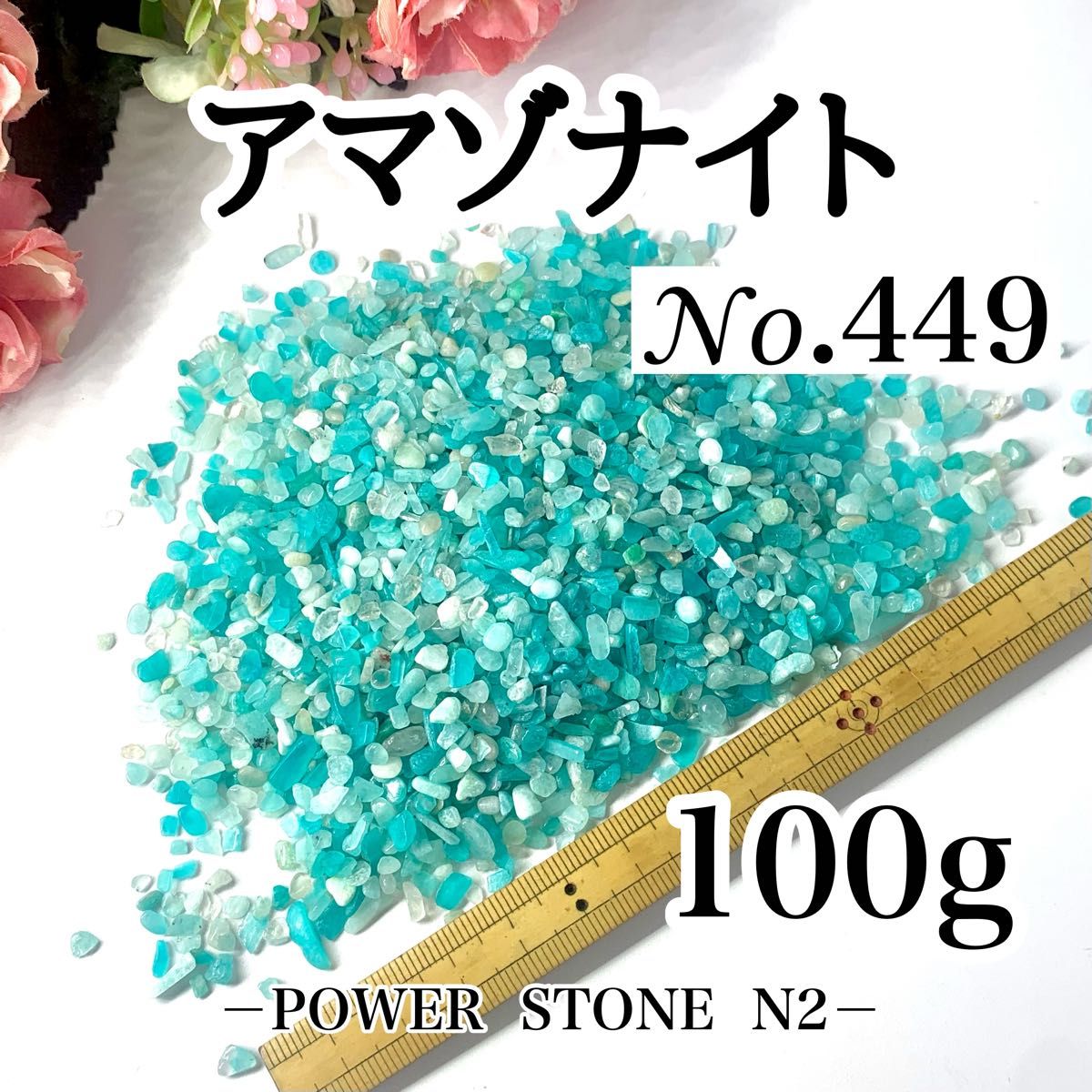 アマゾナイト

No.449

100g

－POWER STONE N2－